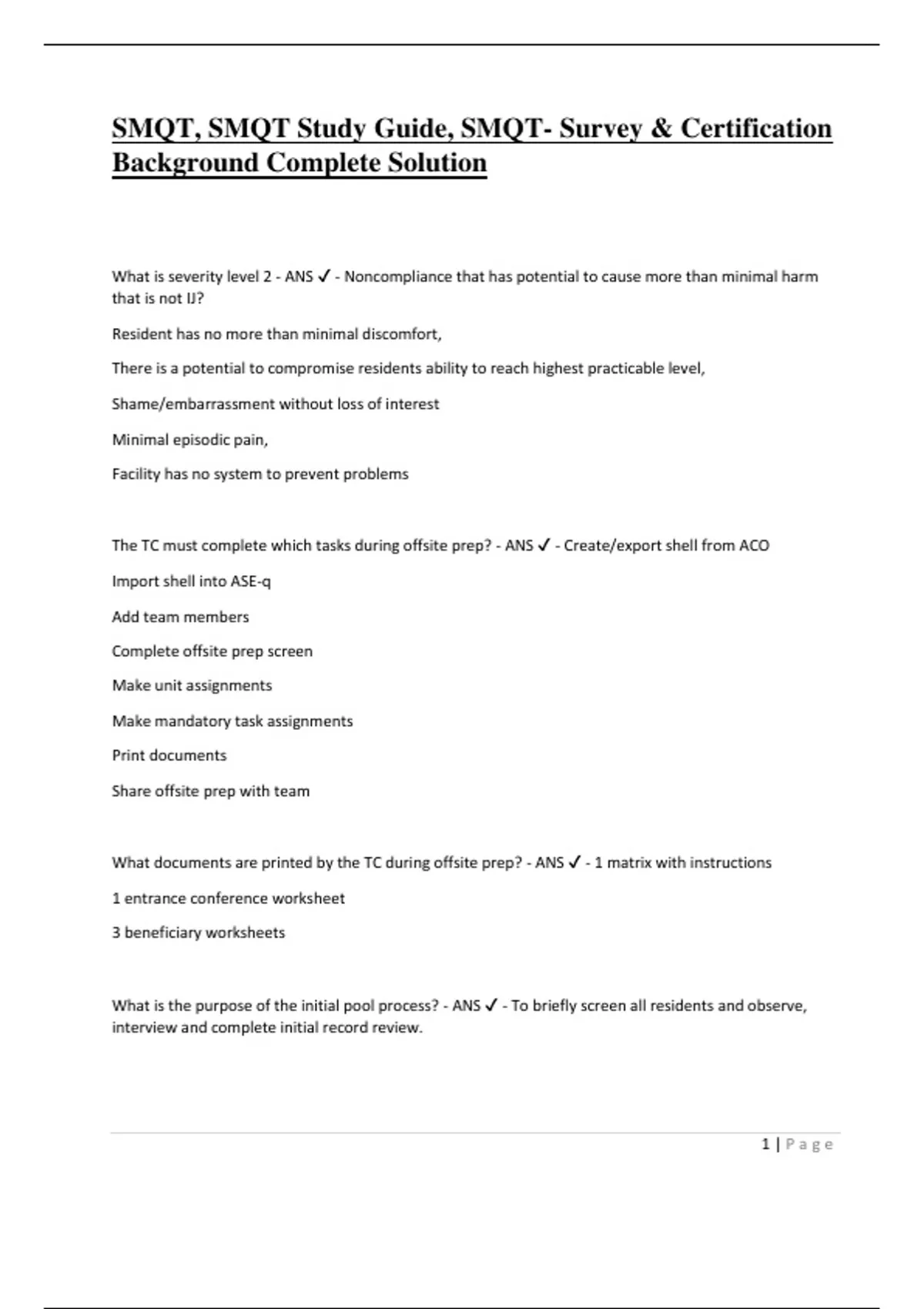 SMQT, SMQT Study Guide, SMQT- Survey & Certification Background Complete Solution

What is severity level 2 - ANS ✓ - Noncompliance that has potential to cause more than minimal harm that is not IJ?

Resident has no more than minimal discomfort,

There is a potential to compromise residents ability to reach highest practicable level,

Shame/embarrassment without loss of interest

Minimal episodic pain,

Facility has no system to prevent problems

The TC must complete which tasks during offsite prep? - ANS ✓ - Create/export shell from ACO

Import shell into ASE-q

Add team members

Complete offsite prep screen

Make unit assignments

Make mandatory task assignments

Print documents

Share offsite prep with team

What documents are printed by the TC during offsite prep? - ANS ✓ - 1 matrix with instructions

1 entrance conference worksheet

3 beneficiary worksheets

What is the purpose of the initial pool process? - ANS ✓ - To briefly screen all residents and observe, interview and complete initial record review.

1 | Page